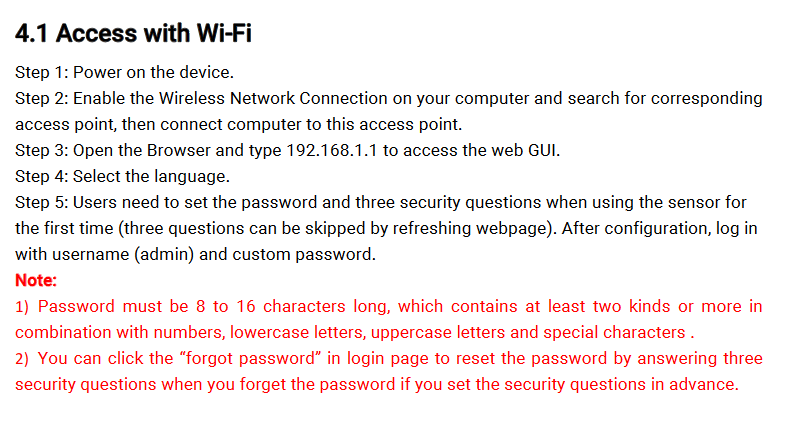 4.1 Access with Wi-Fi

Step 1: Power on the device.

Step 2: Enable the Wireless Network Connection on your computer and search for corresponding access point, then connect computer to this access point.

Step 3: Open the Browser and type 192.168.1.1 to access the web GUI.

Step 4: Select the language.

Step 5: Users need to set the password and three security questions when using the sensor for the first time (three questions can be skipped by refreshing webpage). After configuration, log in with username (admin) and custom password.

Note:

1) Password must be 8 to 16 characters long, which contains at least two kinds or more in combination with numbers, lowercase letters, uppercase letters and special characters .

2) You can click the "forgot password" in login page to reset the password by answering three security questions when you forget the password if you set the security questions in advance.